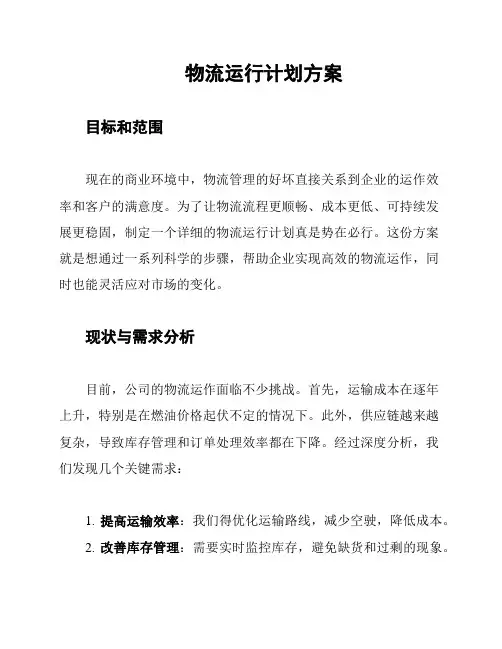 物流运行计划方案

目标和范围

现在的商业环境中，物流管理的好坏直接关系到企业的运作效率和客户的满意度。为了让物流流程更顺畅、成本更低、可持续发展更稳固，制定一个详细的物流运行计划真是势在必行。这份方案就是想通过一系列科学的步骤，帮助企业实现高效的物流运作，同时也能灵活应对市场的变化。

现状与需求分析

目前，公司的物流运作面临不少挑战。首先，运输成本在逐年上升，特别是在燃油价格起伏不定的情况下。此外，供应链越来越复杂，导致库存管理和订单处理效率都在下降。经过深度分析，我们发现几个关键需求：

1. 提高运输效率：我们得优化运输路线，减少空驶，降低成本。
2. 改善库存管理：需要实时监控库存，避免缺货和过剩的现象。